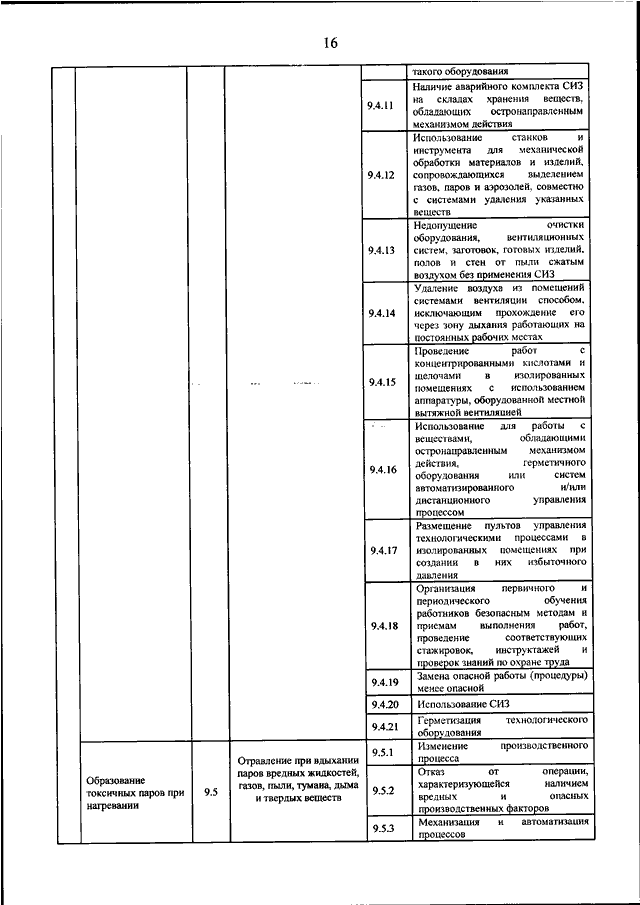 16

|  |  |  |  |  |  |
|---|---|---|---|---|---|
|  |  |  |  |  | такого оборудования |
|  |  |  |  | 9.4.11 | Наличие аварийного комплекта СИЗ на складах хранения веществ, обладающих остронаправленным механизмом действия |
|  |  |  |  | 9.4.12 | Использование станков и инструмента для механической обработки материалов и изделий, сопровождающихся выделением газов, паров и аэрозолей, совместно с системами удаления указанных веществ |
|  |  |  |  | 9.4.13 | Недопущение очистки оборудования, вентиляционных систем, заготовок, готовых изделий, полов и стен от пыли сжатым воздухом без применения СИЗ |
|  |  |  |  | 9.4.14 | Удаление воздуха из помещений системами вентиляции способом, исключающим прохождение его через зону дыхания работающих на постоянных рабочих местах |
|  |  |  |  | 9.4.15 | Проведение работ с концентрированными кислотами и щелочами в изолированных помещениях с использованием аппаратуры, оборудованной местной вытяжной вентиляцией |
|  |  |  |  | 9.4.16 | Использование для работы с веществами, обладающими остронаправленным механизмом действия, герметичного оборудования или систем автоматизированного и/или дистанционного управления процессом |
|  |  |  |  | 9.4.17 | Размещение пультов управления технологическими процессами в изолированных помещениях при создании в них избыточного давления |
|  |  |  |  | 9.4.18 | Организация первичного и периодического обучения работников безопасным методам и приемам выполнения работ, проведение соответствующих стажировок, инструктажей и проверок знаний по охране труда |
|  |  |  |  | 9.4.19 | Замена опасной работы (процедуры) менее опасной |
|  |  |  |  | 9.4.20 | Использование СИЗ |
|  |  |  |  | 9.4.21 | Герметизация технологического оборудования |
|  | Образование токсичных паров при нагревании | 9.5 | Отравление при вдыхании паров вредных жидкостей, газов, пыли, тумана, дыма и твердых веществ | 9.5.1 | Изменение производственного процесса |
|  |  |  |  | 9.5.2 | Отказ от операции, характеризующейся наличием вредных и опасных производственных факторов |
|  |  |  |  | 9.5.3 | Механизация и автоматизация процессов |